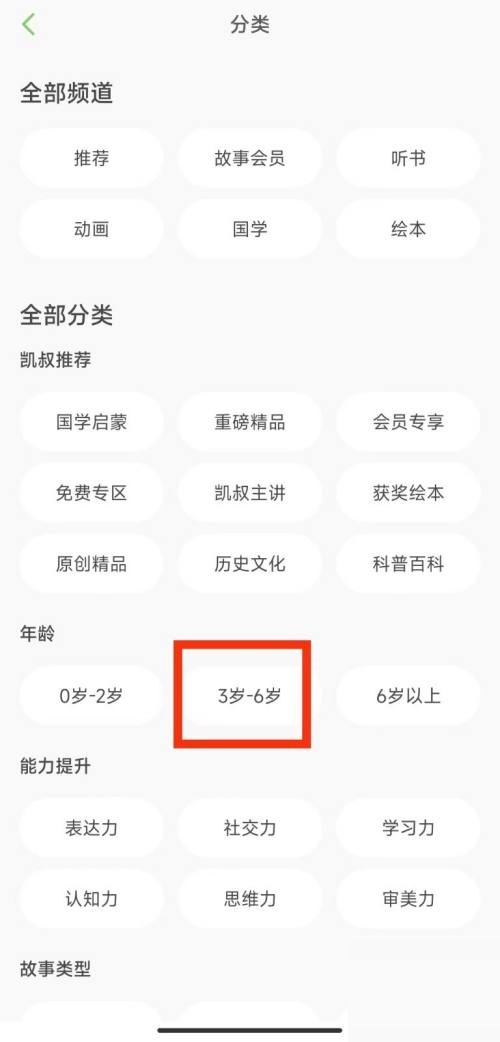 分类

全部频道

推荐
故事会员
听书
动画
国学
绘本

全部分类

凯叔推荐

国学启蒙
重磅精品
会员专享
免费专区
凯叔主讲
获奖绘本
原创精品
历史文化
科普百科

年龄

0岁-2岁
3岁-6岁
6岁以上

能力提升

表达力
社交力
学习力
认知力
思维力
审美力

故事类型